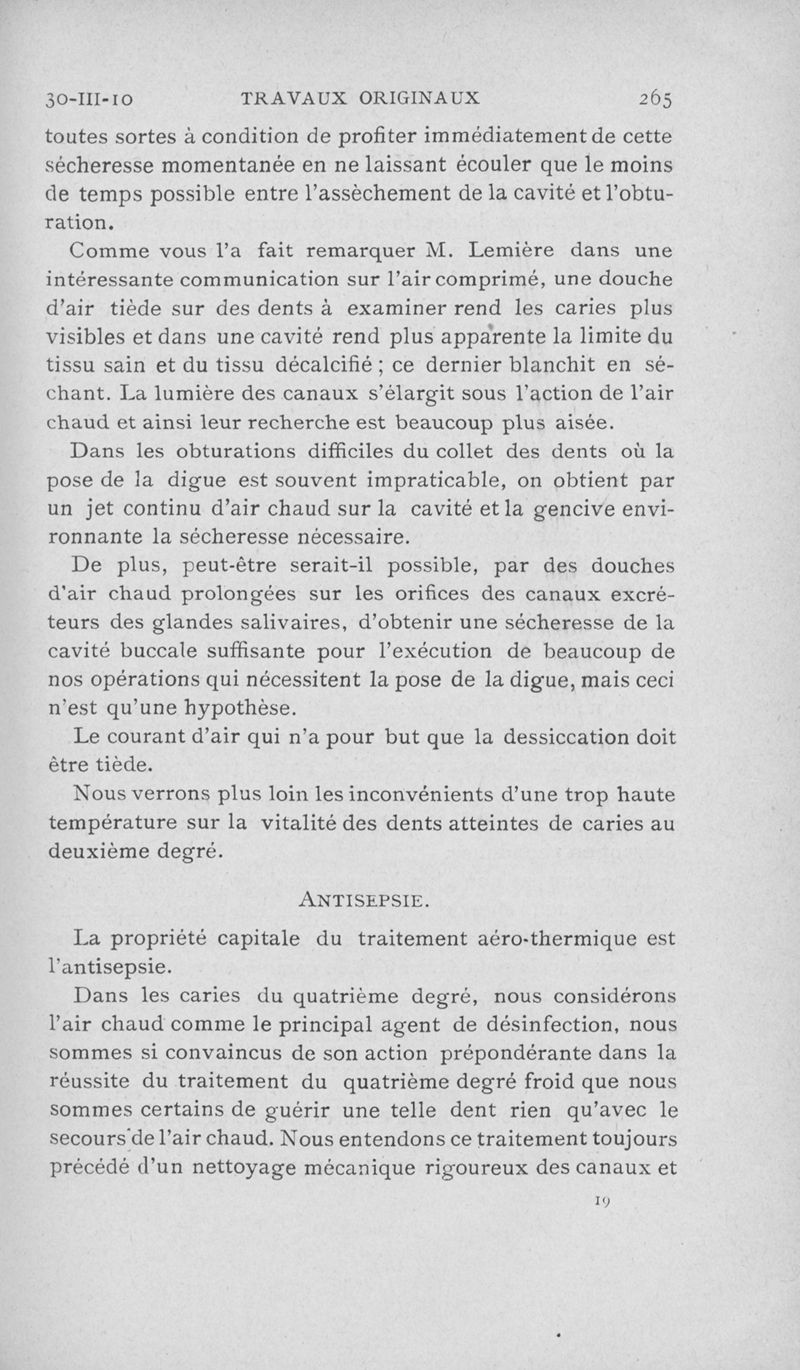 30-III-10 TRAVAUX ORIGINAUX 265

toutes sortes à condition de profiter immédiatement de cette sécheresse momentanée en ne laissant écouler que le moins de temps possible entre l'assèchement de la cavité et l'obturation.

Comme vous l'a fait remarquer M. Lemière dans une intéressante communication sur l'air comprimé, une douche d'air tiède sur des dents à examiner rend les caries plus visibles et dans une cavité rend plus apparente la limite du tissu sain et du tissu décalcifié ; ce dernier blanchit en séchant. La lumière des canaux s'élargit sous l'action de l'air chaud et ainsi leur recherche est beaucoup plus aisée.

Dans les obturations difficiles du collet des dents où la pose de la digue est souvent impraticable, on obtient par un jet continu d'air chaud sur la cavité et la gencive environnante la sécheresse nécessaire.

De plus, peut-être serait-il possible, par des douches d'air chaud prolongées sur les orifices des canaux excréteurs des glandes salivaires, d'obtenir une sécheresse de la cavité buccale suffisante pour l'exécution de beaucoup de nos opérations qui nécessitent la pose de la digue, mais ceci n'est qu'une hypothèse.

Le courant d'air qui n'a pour but que la dessiccation doit être tiède.

Nous verrons plus loin les inconvénients d'une trop haute température sur la vitalité des dents atteintes de caries au deuxième degré.

ANTISEPSIE.

La propriété capitale du traitement aéro-thermique est l'antisepsie.

Dans les caries du quatrième degré, nous considérons l'air chaud comme le principal agent de désinfection, nous sommes si convaincus de son action prépondérante dans la réussite du traitement du quatrième degré froid que nous sommes certains de guérir une telle dent rien qu'avec le secours de l'air chaud. Nous entendons ce traitement toujours précédé d'un nettoyage mécanique rigoureux des canaux et

19